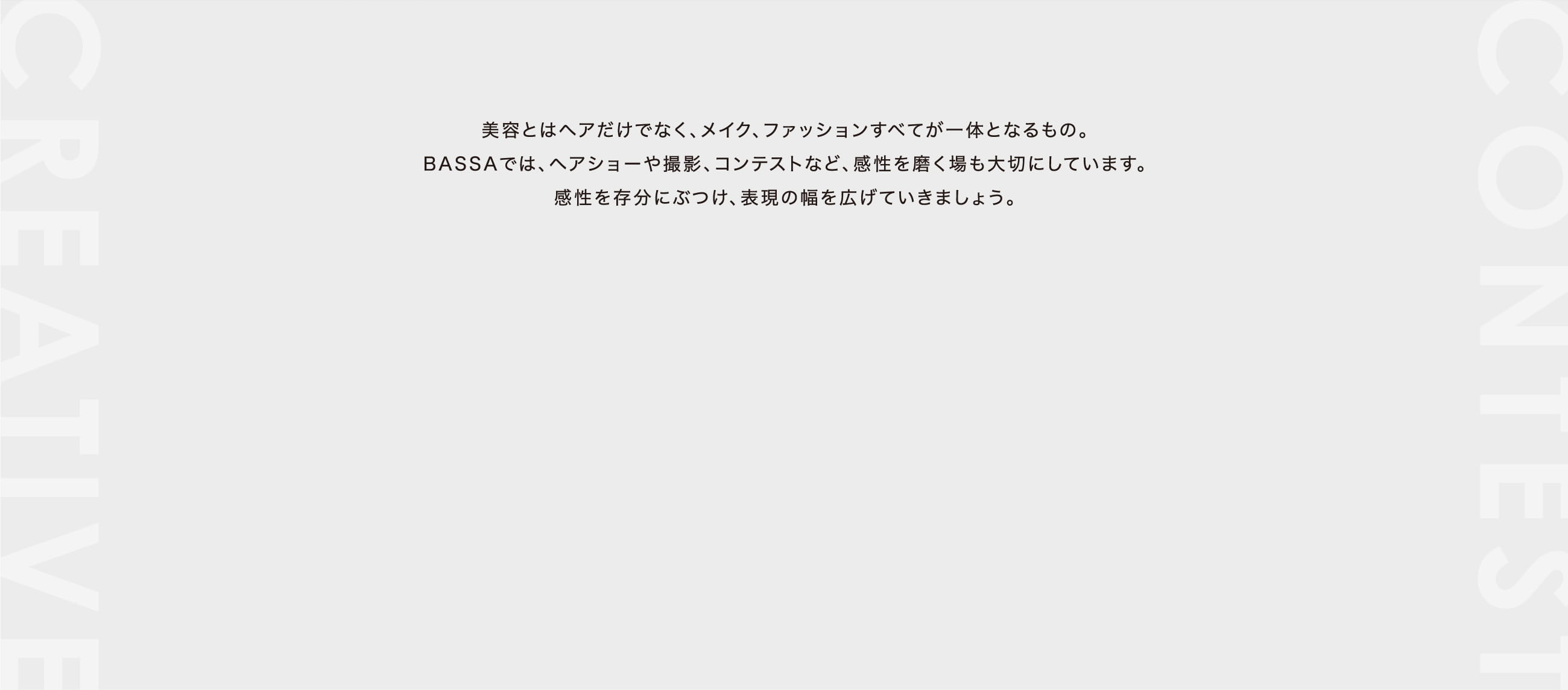 CREATIVE

美容とはヘアだけでなく、メイク、ファッションすべてが一体となるもの。
BASSAでは、ヘアショーや撮影、コンテストなど、感性を磨く場も大切にしています。
感性を存分にぶつけ、表現の幅を広げていきましょう。

CONTEST